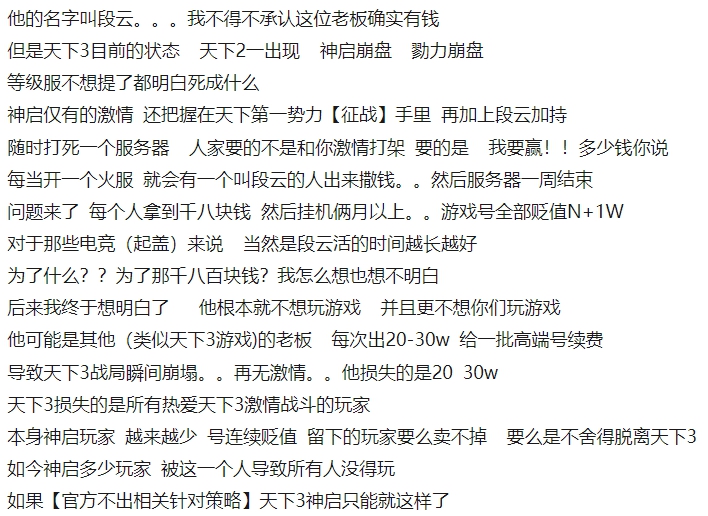 他的名字叫段云。。。我不得不承认这位老板确实有钱
但是天下3目前的状态　天下2一出现　神启崩盘　勠力崩盘
等级服不想提了都明白死成什么
神启仅有的激情 还把握在天下第一势力【征战】手里 再加上段云加持
随时打死一个服务器　人家要的不是和你激情打架 要的是　我要赢！！多少钱你说
每当开一个火服 就会有一个叫段云的人出来撒钱。。然后服务器一周结束
问题来了 每个人拿到千八块钱 然后挂机俩月以上。。游戏号全部贬值N+1W
对于那些电竞（起盖）来说　当然是段云活的时间越长越好
为了什么？？为了那千八百块钱？我怎么想也想不明白
后来我终于想明白了　他根本就不想玩游戏　并且更不想你们玩游戏
他可能是其他（类似天下3游戏)的老板　每次出20-30w 给一批高端号续费
导致天下3战局瞬间崩塌。。再无激情。。他损失的是20 30w
天下3损失的是所有热爱天下3激情战斗的玩家
本身神启玩家 越来越少 号连续贬值 留下的玩家要么卖不掉　要么是不舍得脱离天下3
如今神启多少玩家 被这一个人导致所有人没得玩
如果【官方不出相关针对策略】天下3神启只能就这样了